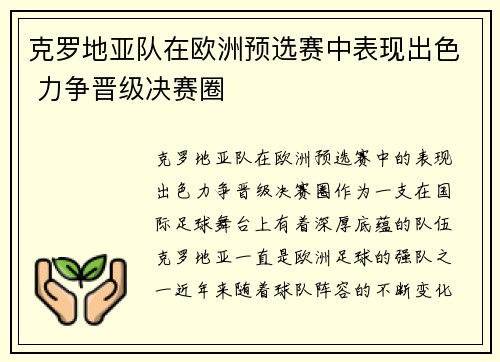 克罗地亚队在欧洲预选赛中表现出色 力争晋级决赛圈

克罗地亚队在欧洲预选赛中的表现出色力争晋级决赛圈作为一支在国际足球舞台上有着深厚底蕴的队伍克罗地亚一直是欧洲足球的强队之一近年来随着球队阵容的不断变化